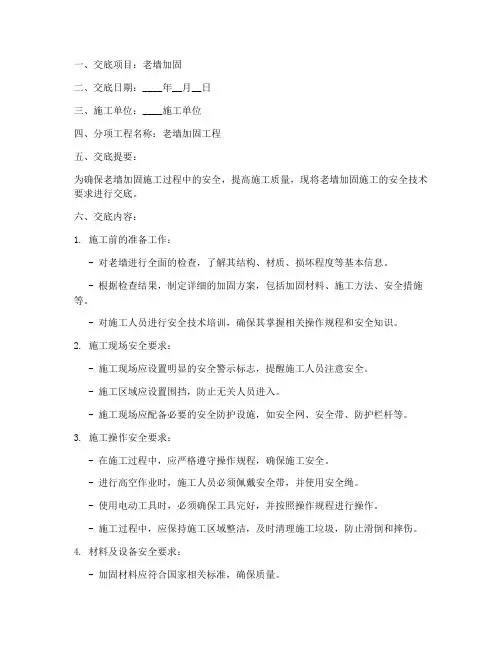 一、交底项目：老墙加固

二、交底日期：____年__月__日

三、施工单位：____施工单位

四、分项工程名称：老墙加固工程

五、交底提要：

为确保老墙加固施工过程中的安全，提高施工质量，现将老墙加固施工的安全技术要求进行交底。

六、交底内容：

1. 施工前的准备工作：

- 对老墙进行全面的检查，了解其结构、材质、损坏程度等基本信息。

- 根据检查结果，制定详细的加固方案，包括加固材料、施工方法、安全措施等。

- 对施工人员进行安全技术培训，确保其掌握相关操作规程和安全知识。

2. 施工现场安全要求：

- 施工现场应设置明显的安全警示标志，提醒施工人员注意安全。

- 施工区域应设置围挡，防止无关人员进入。

- 施工现场应配备必要的安全防护设施，如安全网、安全带、防护栏杆等。

3. 施工操作安全要求：

- 在施工过程中，应严格遵守操作规程，确保施工安全。

- 进行高空作业时，施工人员必须佩戴安全带，并使用安全绳。

- 使用电动工具时，必须确保工具完好，并按照操作规程进行操作。

- 施工过程中，应保持施工区域整洁，及时清理施工垃圾，防止滑倒和摔伤。

4. 材料及设备安全要求：

- 加固材料应符合国家相关标准，确保质量。